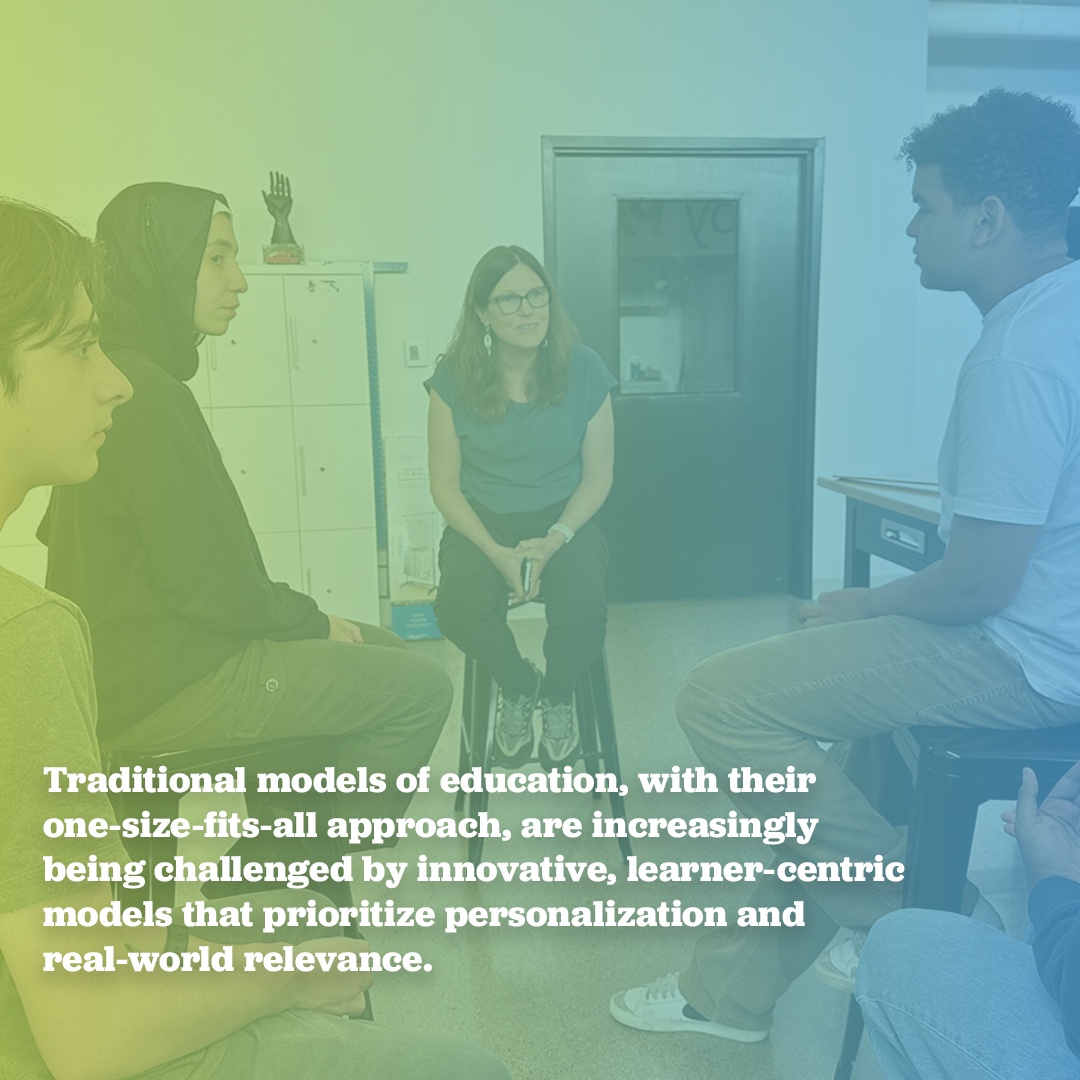 Traditional models of education, with their one-size-fits-all approach, are increasingly being challenged by innovative, learner-centric models that prioritize personalization and real-world relevance.